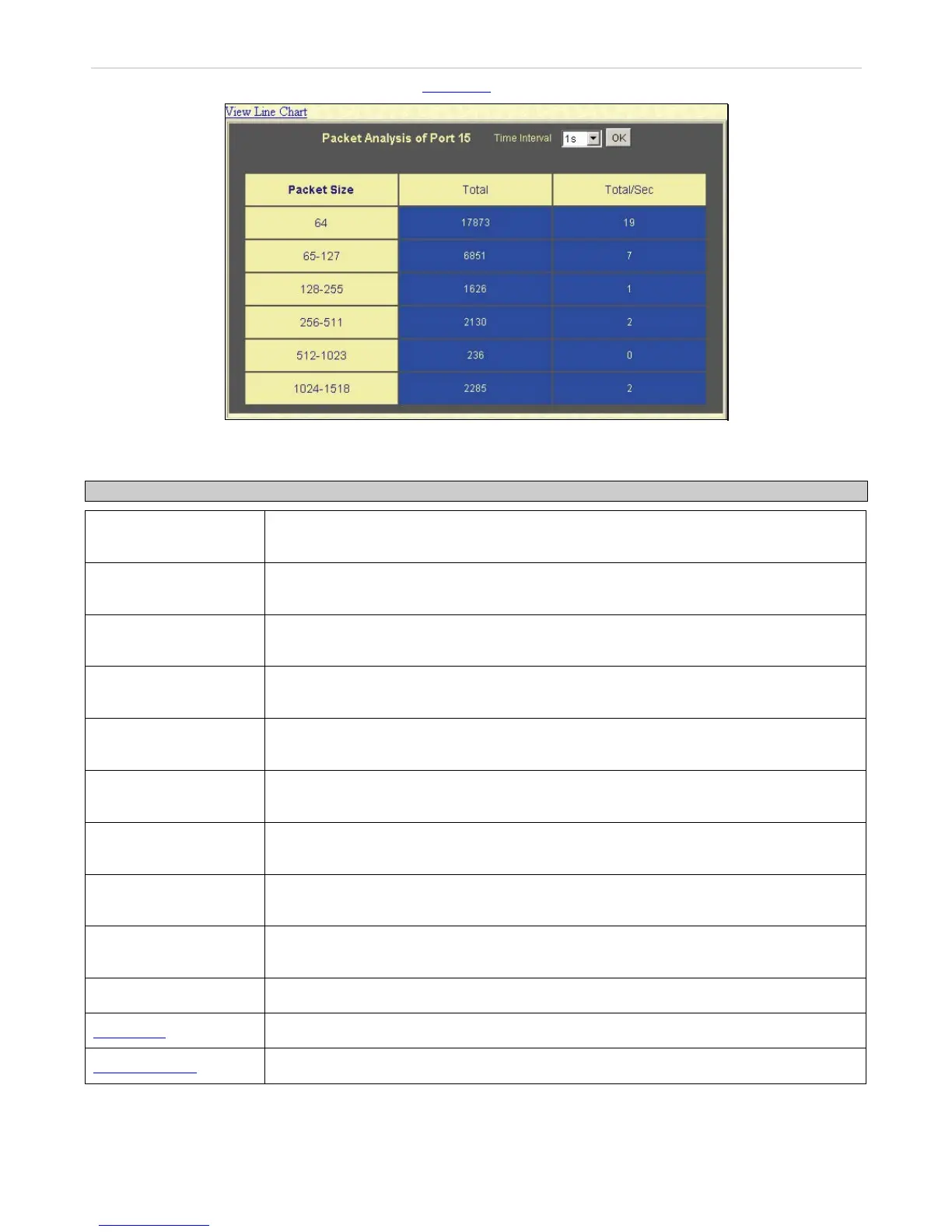 View Line Chart

Packet Analysis of Port 15 Time Interval 1s OK

| Packet Size | Total | Total/Sec |
|---|---|---|
| 64 | 17873 | 19 |
| 65-127 | 6851 | 7 |
| 128-255 | 1626 | 1 |
| 256-511 | 2130 | 2 |
| 512-1023 | 236 | 0 |
| 1024-1518 | 2285 | 2 |